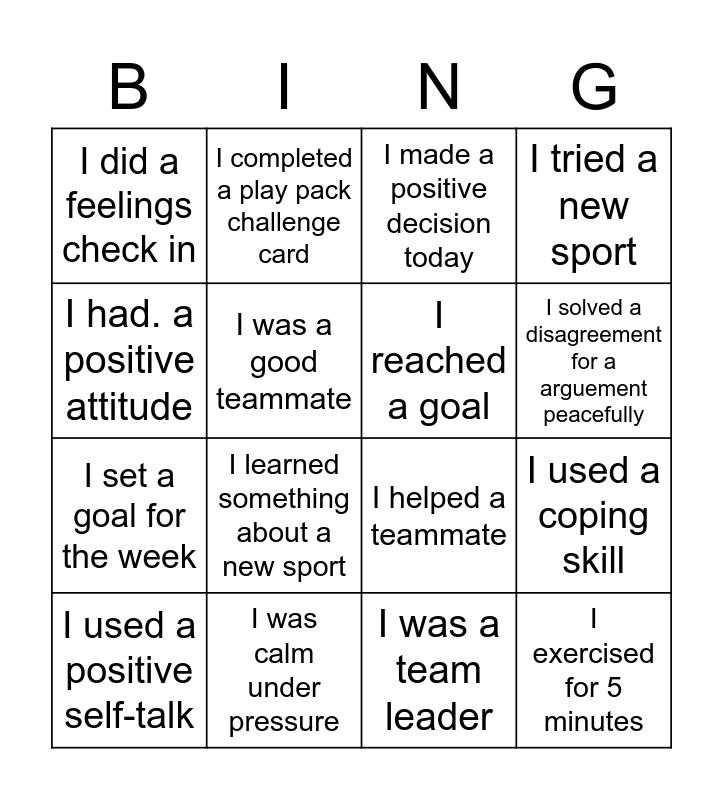 | B | I | N | G |
|---|---|---|---|
| I did a feelings check in | I completed a play pack challenge card | I made a positive decision today | I tried a new sport |
| I had. a positive attitude | I was a good teammate | I reached a goal | I solved a disagreement for a arguement peacefully |
| I set a goal for the week | I learned something about a new sport | I helped a teammate | I used a coping skill |
| I used a positive self-talk | I was calm under pressure | I was a team leader | I exercised for 5 minutes |